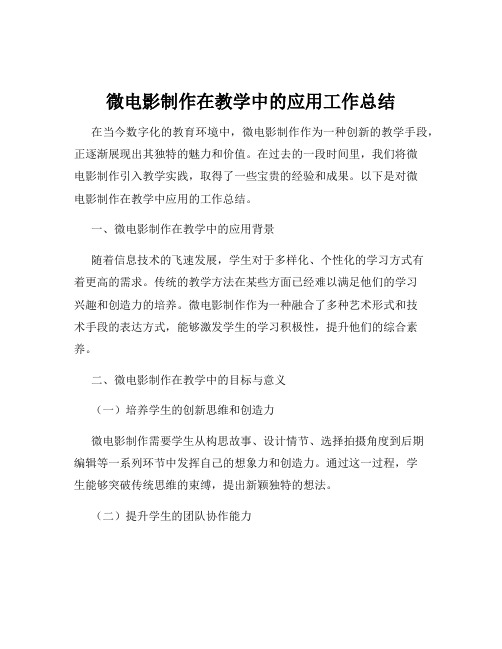 微电影制作在教学中的应用工作总结

在当今数字化的教育环境中，微电影制作作为一种创新的教学手段，正逐渐展现出其独特的魅力和价值。在过去的一段时间里，我们将微电影制作引入教学实践，取得了一些宝贵的经验和成果。以下是对微电影制作在教学中应用的工作总结。

一、微电影制作在教学中的应用背景

随着信息技术的飞速发展，学生对于多样化、个性化的学习方式有着更高的需求。传统的教学方法在某些方面已经难以满足他们的学习兴趣和创造力的培养。微电影制作作为一种融合了多种艺术形式和技术手段的表达方式，能够激发学生的学习积极性，提升他们的综合素养。

二、微电影制作在教学中的目标与意义

（一）培养学生的创新思维和创造力

微电影制作需要学生从构思故事、设计情节、选择拍摄角度到后期编辑等一系列环节中发挥自己的想象力和创造力。通过这一过程，学生能够突破传统思维的束缚，提出新颖独特的想法。

（二）提升学生的团队协作能力